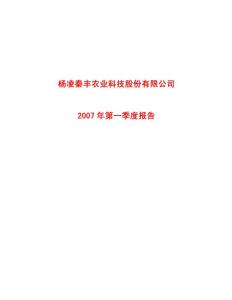 杨凌秦丰农业科技股份有限公司

2007 年第一季度报告